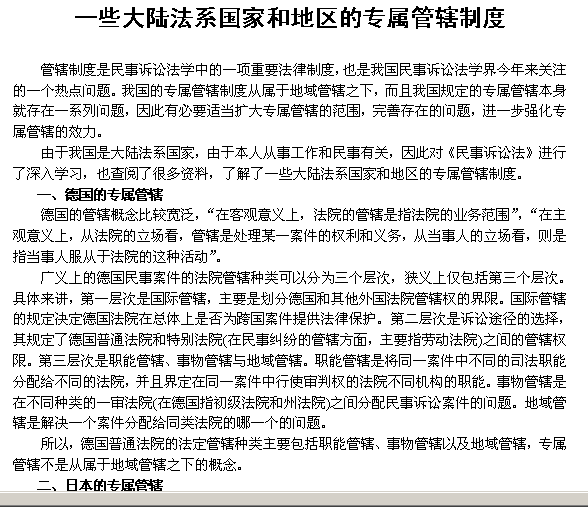 一些大陆法系国家和地区的专属管辖制度

管辖制度是民事诉讼法学中的一项重要法律制度，也是我国民事诉讼法学界今年来关注的一个热点问题。我国的专属管辖制度从属于地域管辖之下，而且我国规定的专属管辖本身就存在一系列问题，因此有必要适当扩大专属管辖的范围，完善存在的问题，进一步强化专属管辖的效力。

由于我国是大陆法系国家，由于本人从事工作和民事有关，因此对《民事诉讼法》进行了深入学习，也查阅了很多资料，了解了一些大陆法系国家和地区的专属管辖制度。

一、德国的专属管辖

德国的管辖概念比较宽泛，“在客观意义上，法院的管辖是指法院的业务范围”，“在主观意义上，从法院的立场看，管辖是处理某一案件的权利和义务，从当事人的立场看，则是指当事人服从于法院的这种活动”。

广义上的德国民事案件的法院管辖种类可以分为三个层次，狭义上仅包括第三个层次。具体来讲，第一层次是国际管辖，主要是划分德国和其他外国法院管辖权的界限。国际管辖的规定决定德国法院在总体上是否为跨国案件提供法律保护。第二层次是诉讼途径的选择，其规定了德国普通法院和特别法院(在民事纠纷的管辖方面，主要指劳动法院)之间的管辖权限。第三层次是职能管辖、事物管辖与地域管辖。职能管辖是将同一案件中不同的司法职能分配给不同的法院，并且界定在同一案件中行使审判权的法院不同机构的职能。事物管辖是在不同种类的一审法院(在德国指初级法院和州法院)之间分配民事诉讼案件的问题。地域管辖是解决一个案件分配给同类法院的哪一个的问题。

所以，德国普通法院的法定管辖种类主要包括职能管辖、事物管辖以及地域管辖，专属管辖不是从属于地域管辖之下的概念。

二、日本的专属管辖